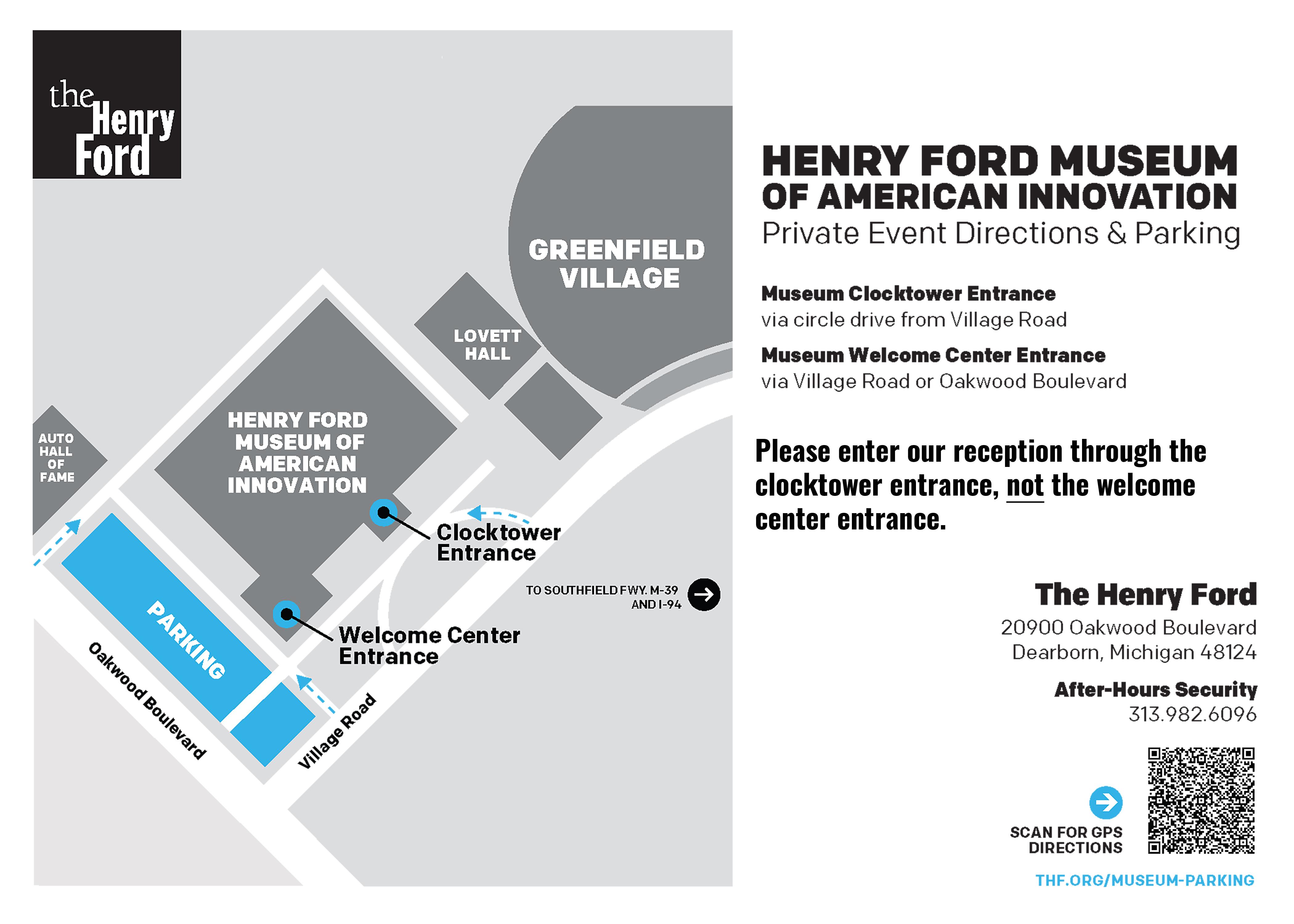 the Henry Ford

GREENFIELD VILLAGE

LOVETT HALL

AUTO HALL OF FAME

HENRY FORD MUSEUM OF AMERICAN INNOVATION

Clocktower Entrance

TO SOUTHFIELD FWY. M-39 AND I-94

Welcome Center Entrance

PARKING

Oakwood Boulevard

Village Road

HENRY FORD MUSEUM OF AMERICAN INNOVATION
Private Event Directions & Parking

Museum Clocktower Entrance
via circle drive from Village Road

Museum Welcome Center Entrance
via Village Road or Oakwood Boulevard

Please enter our reception through the clocktower entrance, not the welcome center entrance.

The Henry Ford
20900 Oakwood Boulevard
Dearborn, Michigan 48124

After-Hours Security
313.982.6096

SCAN FOR GPS DIRECTIONS

THF.ORG/MUSEUM-PARKING